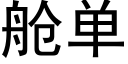 舱单